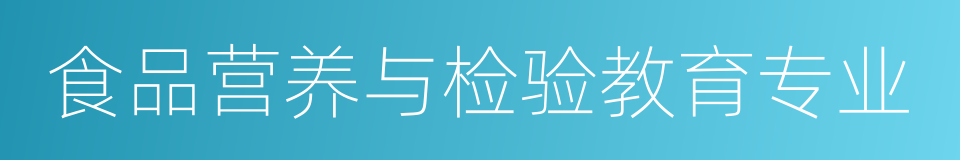 食品营养与检验教育专业